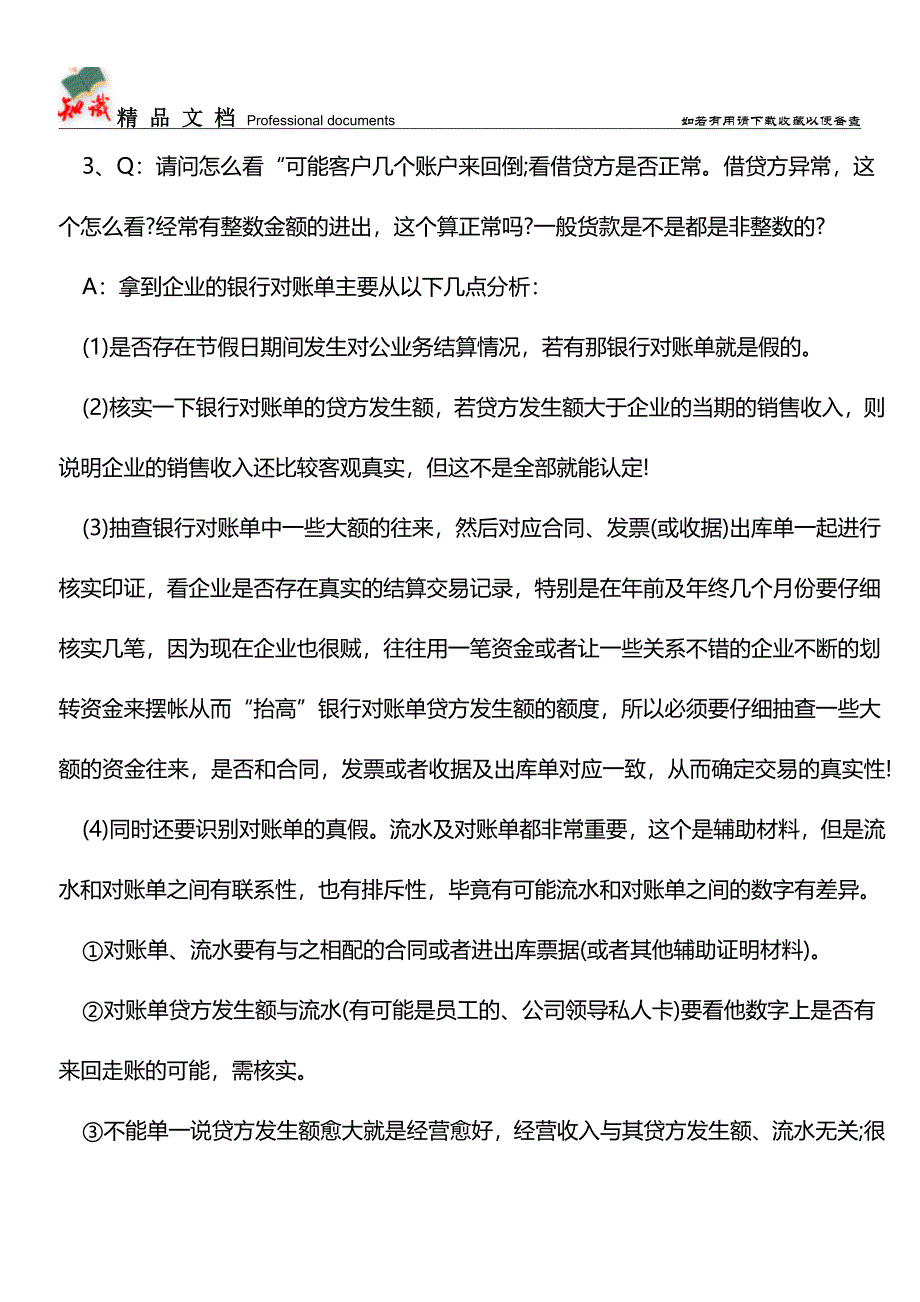 知识 精品文档 Professional documents

如若有用请下载收藏以便备查

3、Q：请问怎么看“可能客户几个账户来回倒;看借贷方是否正常。借贷方异常，这个怎么看?经常有整数金额的进出，这个算正常吗?一般货款是不是都是非整数的?

A：拿到企业的银行对账单主要从以下几点分析：

(1)是否存在节假日期间发生对公业务结算情况，若有那银行对账单就是假的。

(2)核实一下银行对账单的贷方发生额，若贷方发生额大于企业的当期的销售收入，则说明企业的销售收入还比较客观真实，但这不是全部就能认定!

(3)抽查银行对账单中一些大额的往来，然后对应合同、发票(或收据)出库单一起进行核实印证，看企业是否存在真实的结算交易记录，特别是在年前及年终几个月份要仔细核实几笔，因为现在企业也很贼，往往用一笔资金或者让一些关系不错的企业不断的划转资金来摆帐从而“抬高”银行对账单贷方发生额的额度，所以必须要仔细抽查一些大额的资金往来，是否和合同，发票或者收据及出库单对应一致，从而确定交易的真实性!

(4)同时还要识别对账单的真假。流水及对账单都非常重要，这个是辅助材料，但是流水和对账单之间有联系性，也有排斥性，毕竟有可能流水和对账单之间的数字有差异。

①对账单、流水要有与之相配的合同或者进出库票据(或者其他辅助证明材料)。

②对账单贷方发生额与流水(有可能是员工的、公司领导私人卡)要看他数字上是否有来回走账的可能，需核实。

③不能单一说贷方发生额愈大就是经营愈好，经营收入与其贷方发生额、流水无关;很